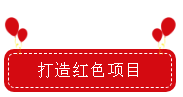 打造红色项目